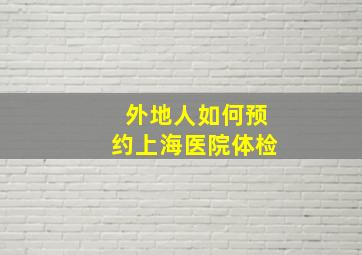 外地人如何预约上海医院体检